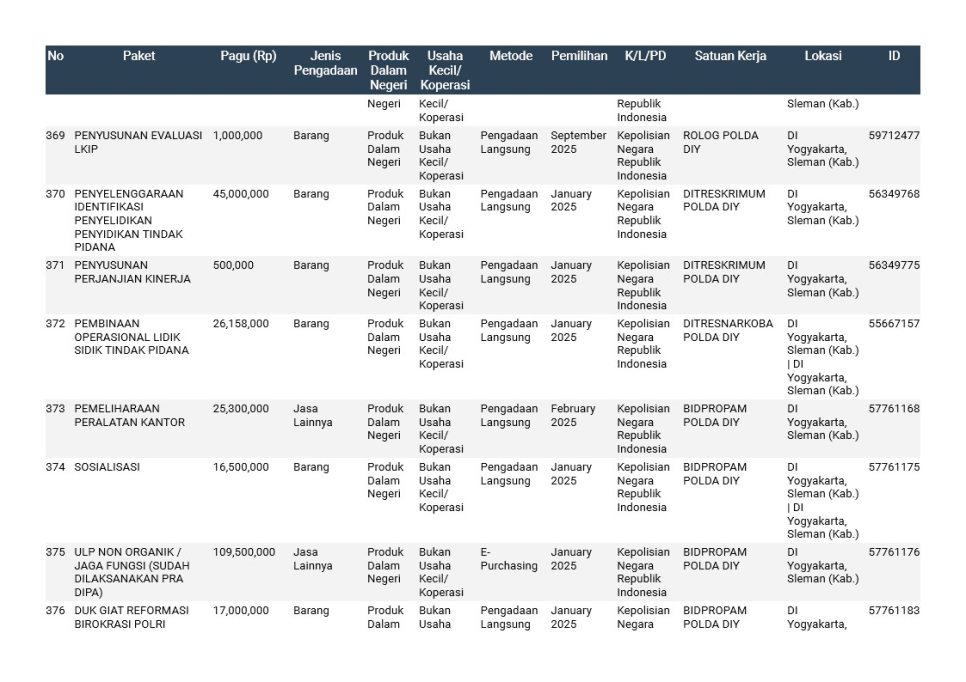 | No | Paket | Pagu (Rp) | Jenis Pengadaan | Produk Dalam Negeri | Usaha Kecil/ Koperasi | Metode | Pemilihan | K/L/PD | Satuan Kerja | Lokasi | ID |
|---|---|---|---|---|---|---|---|---|---|---|---|
| | | | | Negeri | Kecil/ Koperasi | | | Republik Indonesia | | Sleman (Kab.) | |
| 369 | PENYUSUNAN EVALUASI LKIP | 1,000,000 | Barang | Produk Dalam Negeri | Bukan Usaha Kecil/ Koperasi | Pengadaan Langsung | September 2025 | Kepolisian Negara Republik Indonesia | ROLOG POLDA DIY | DI Yogyakarta, Sleman (Kab.) | 59712477 |
| 370 | PENYELENGGARAAN IDENTIFIKASI PENYELIDIKAN PENYIDIKAN TINDAK PIDANA | 45,000,000 | Barang | Produk Dalam Negeri | Bukan Usaha Kecil/ Koperasi | Pengadaan Langsung | January 2025 | Kepolisian Negara Republik Indonesia | DITRESKRIMUM POLDA DIY | DI Yogyakarta, Sleman (Kab.) | 56349768 |
| 371 | PENYUSUNAN PERJANJIAN KINERJA | 500,000 | Barang | Produk Dalam Negeri | Bukan Usaha Kecil/ Koperasi | Pengadaan Langsung | January 2025 | Kepolisian Negara Republik Indonesia | DITRESKRIMUM POLDA DIY | DI Yogyakarta, Sleman (Kab.) | 56349775 |
| 372 | PEMBINAAN OPERASIONAL LIDIK SIDIK TINDAK PIDANA | 26,158,000 | Barang | Produk Dalam Negeri | Bukan Usaha Kecil/ Koperasi | Pengadaan Langsung | January 2025 | Kepolisian Negara Republik Indonesia | DITRESNARKOBA POLDA DIY | DI Yogyakarta, Sleman (Kab.) \| DI Yogyakarta, Sleman (Kab.) | 55667157 |
| 373 | PEMELIHARAAN PERALATAN KANTOR | 25,300,000 | Jasa Lainnya | Produk Dalam Negeri | Bukan Usaha Kecil/ Koperasi | Pengadaan Langsung | February 2025 | Kepolisian Negara Republik Indonesia | BIDPROPAM POLDA DIY | DI Yogyakarta, Sleman (Kab.) | 57761168 |
| 374 | SOSIALISASI | 16,500,000 | Barang | Produk Dalam Negeri | Bukan Usaha Kecil/ Koperasi | Pengadaan Langsung | January 2025 | Kepolisian Negara Republik Indonesia | BIDPROPAM POLDA DIY | DI Yogyakarta, Sleman (Kab.) \| DI Yogyakarta, Sleman (Kab.) | 57761175 |
| 375 | ULP NON ORGANIK / JAGA FUNGSI (SUDAH DILAKSANAKAN PRA DIPA) | 109,500,000 | Jasa Lainnya | Produk Dalam Negeri | Bukan Usaha Kecil/ Koperasi | E-Purchasing | January 2025 | Kepolisian Negara Republik Indonesia | BIDPROPAM POLDA DIY | DI Yogyakarta, Sleman (Kab.) | 57761176 |
| 376 | DUK GIAT REFORMASI BIROKRASI POLRI | 17,000,000 | Barang | Produk Dalam | Bukan Usaha | Pengadaan Langsung | January 2025 | Kepolisian Negara | BIDPROPAM POLDA DIY | DI Yogyakarta, | 57761183 |